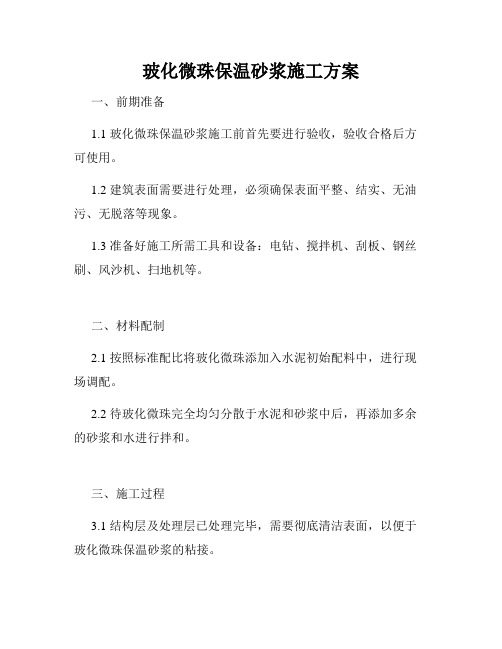 玻化微珠保温砂浆施工方案

一、前期准备

1.1 玻化微珠保温砂浆施工前首先要进行验收，验收合格后方可使用。

1.2 建筑表面需要进行处理，必须确保表面平整、结实、无油污、无脱落等现象。

1.3 准备好施工所需工具和设备：电钻、搅拌机、刮板、钢丝刷、风沙机、扫地机等。

二、材料配制

2.1 按照标准配比将玻化微珠添加入水泥初始配料中，进行现场调配。

2.2 待玻化微珠完全均匀分散于水泥和砂浆中后，再添加多余的砂浆和水进行拌和。

三、施工过程

3.1 结构层及处理层已处理完毕，需要彻底清洁表面，以便于玻化微珠保温砂浆的粘接。